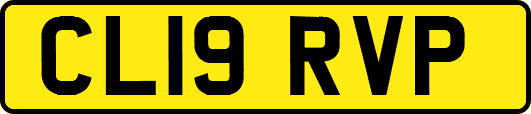 CL19 RVP